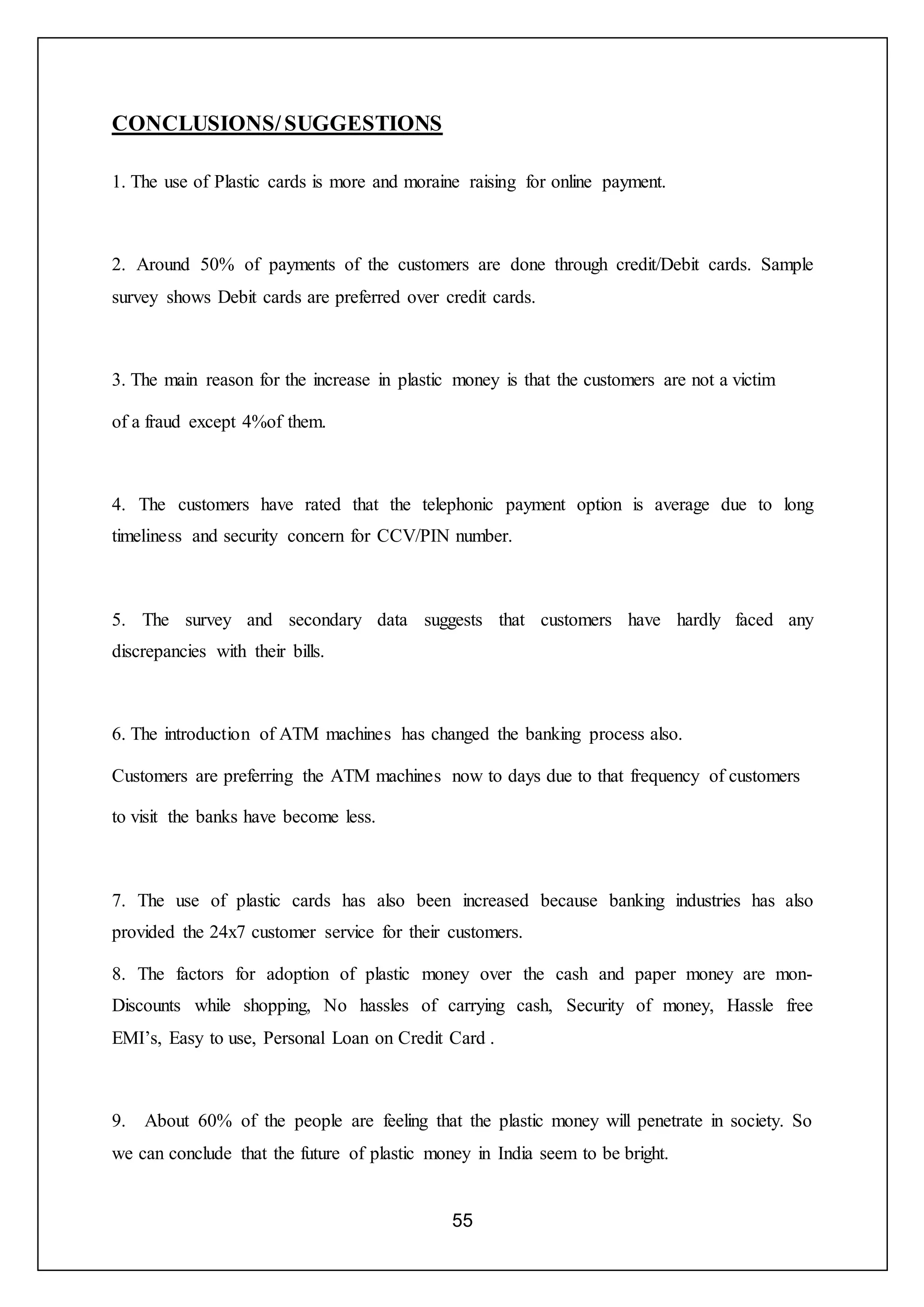 CONCLUSIONS/ SUGGESTIONS

1. The use of Plastic cards is more and moraine raising for online payment.

2. Around 50% of payments of the customers are done through credit/Debit cards. Sample survey shows Debit cards are preferred over credit cards.

3. The main reason for the increase in plastic money is that the customers are not a victim of a fraud except 4%of them.

4. The customers have rated that the telephonic payment option is average due to long timeliness and security concern for CCV/PIN number.

5. The survey and secondary data suggests that customers have hardly faced any discrepancies with their bills.

6. The introduction of ATM machines has changed the banking process also.
Customers are preferring the ATM machines now to days due to that frequency of customers to visit the banks have become less.

7. The use of plastic cards has also been increased because banking industries has also provided the 24x7 customer service for their customers.

8. The factors for adoption of plastic money over the cash and paper money are mon-Discounts while shopping, No hassles of carrying cash, Security of money, Hassle free EMI's, Easy to use, Personal Loan on Credit Card .

9. About 60% of the people are feeling that the plastic money will penetrate in society. So we can conclude that the future of plastic money in India seem to be bright.

55